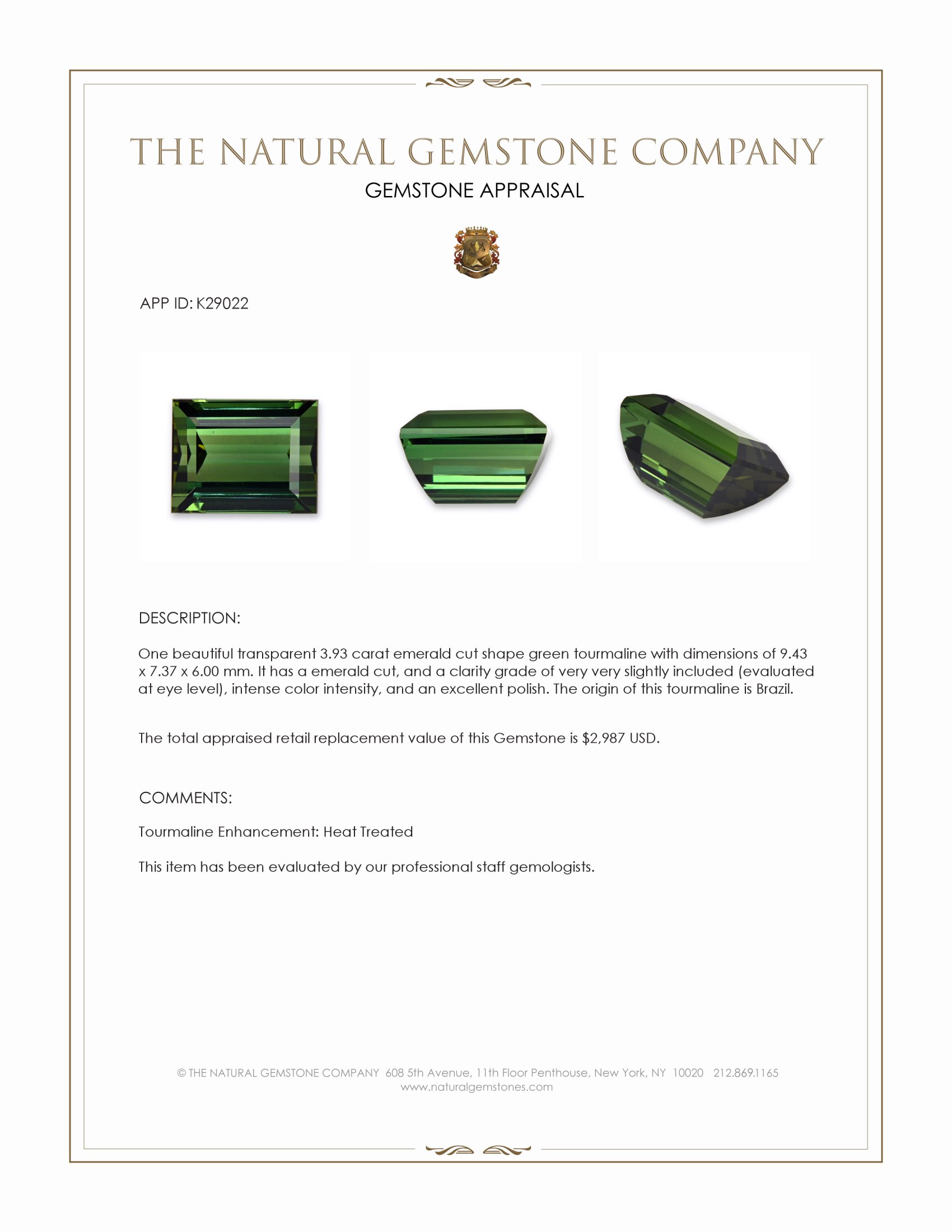 THE NATURAL GEMSTONE COMPANY

GEMSTONE APPRAISAL

APP ID: K29022

DESCRIPTION:

One beautiful transparent 3.93 carat emerald cut shape green tourmaline with dimensions of 9.43 x 7.37 x 6.00 mm. It has a emerald cut, and a clarity grade of very very slightly included (evaluated at eye level), intense color intensity, and an excellent polish. The origin of this tourmaline is Brazil.

The total appraised retail replacement value of this Gemstone is $2,987 USD.

COMMENTS:

Tourmaline Enhancement: Heat Treated

This item has been evaluated by our professional staff gemologists.

© THE NATURAL GEMSTONE COMPANY 608 5th Avenue, 11th Floor Penthouse, New York, NY 10020 212.869.1165
www.naturalgemstones.com